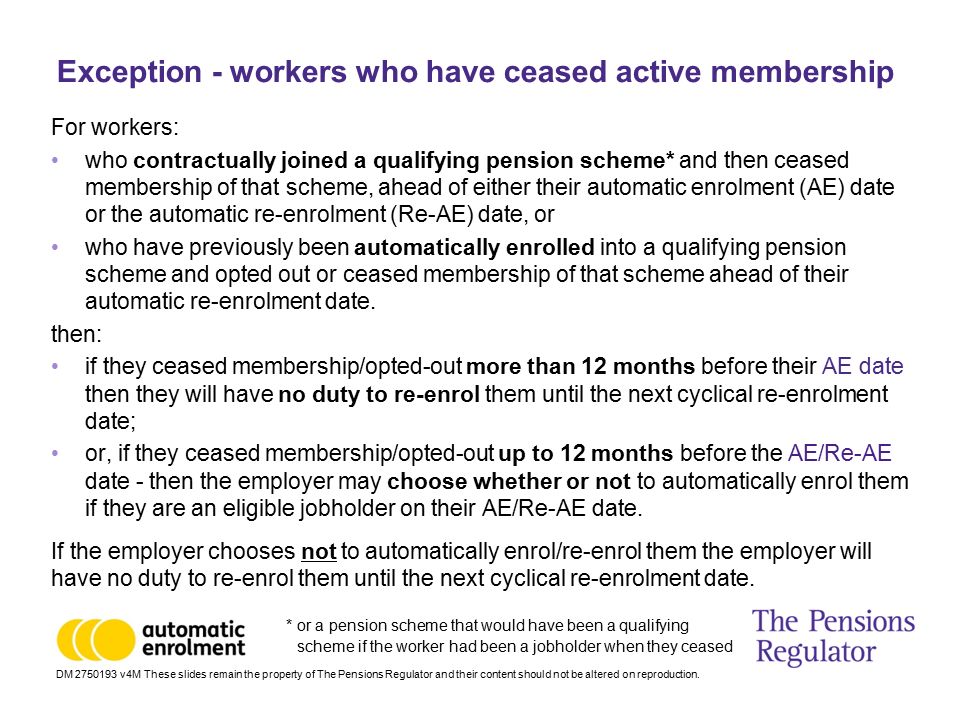 Exception - workers who have ceased active membership

For workers:

• who contractually joined a qualifying pension scheme* and then ceased membership of that scheme, ahead of either their automatic enrolment (AE) date or the automatic re-enrolment (Re-AE) date, or

• who have previously been automatically enrolled into a qualifying pension scheme and opted out or ceased membership of that scheme ahead of their automatic re-enrolment date.

then:

• if they ceased membership/opted-out more than 12 months before their AE date then they will have no duty to re-enrol them until the next cyclical re-enrolment date;

• or, if they ceased membership/opted-out up to 12 months before the AE/Re-AE date - then the employer may choose whether or not to automatically enrol them if they are an eligible jobholder on their AE/Re-AE date.

If the employer chooses not to automatically enrol/re-enrol them the employer will have no duty to re-enrol them until the next cyclical re-enrolment date.

automatic enrolment

* or a pension scheme that would have been a qualifying scheme if the worker had been a jobholder when they ceased

The Pensions Regulator

DM 2750193 v4M These slides remain the property of The Pensions Regulator and their content should not be altered on reproduction.